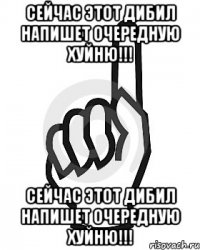 СЕЙЧАС ЭТОТ ДИБИЛ НАПИШЕТ ОЧЕРЕДНУЮ ХУЙНЮ!!!

СЕЙЧАС ЭТОТ ДИБИЛ НАПИШЕТ ОЧЕРЕДНУЮ ХУЙНЮ!!!

risovach.ru